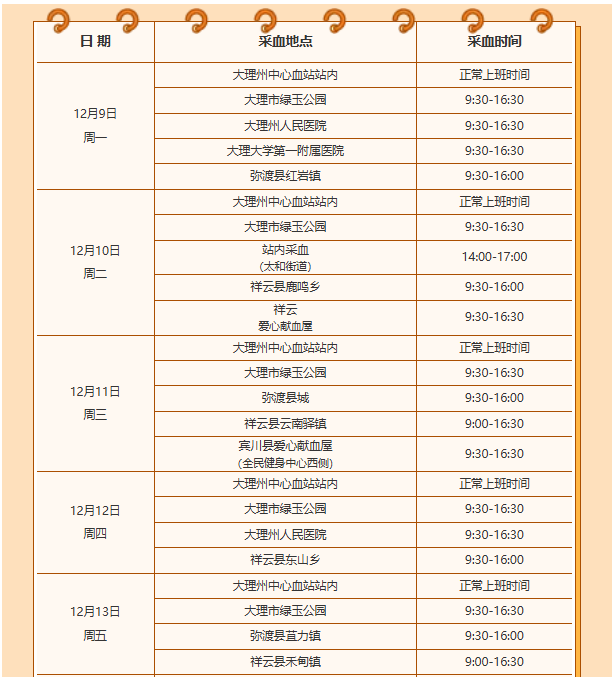 | 日 期 | 采血地点 | 采血时间 |
|---|---|---|
| 12月9日 周一 | 大理州中心血站站内 | 正常上班时间 |
| | 大理市绿玉公园 | 9:30-16:30 |
| | 大理州人民医院 | 9:30-16:30 |
| | 大理大学第一附属医院 | 9:30-16:30 |
| | 弥渡县红岩镇 | 9:30-16:00 |
| 12月10日 周二 | 大理州中心血站站内 | 正常上班时间 |
| | 大理市绿玉公园 | 9:30-16:30 |
| | 站内采血 (太和街道) | 14:00-17:00 |
| | 祥云县鹿鸣乡 | 9:30-16:00 |
| | 祥云 爱心献血屋 | 9:30-16:30 |
| 12月11日 周三 | 大理州中心血站站内 | 正常上班时间 |
| | 大理市绿玉公园 | 9:30-16:30 |
| | 弥渡县城 | 9:30-16:00 |
| | 祥云县云南驿镇 | 9:00-16:30 |
| | 宾川县爱心献血屋 (全民健身中心西侧) | 9:30-16:30 |
| 12月12日 周四 | 大理州中心血站站内 | 正常上班时间 |
| | 大理市绿玉公园 | 9:30-16:30 |
| | 大理州人民医院 | 9:30-16:30 |
| | 祥云县东山乡 | 9:30-16:00 |
| 12月13日 周五 | 大理州中心血站站内 | 正常上班时间 |
| | 大理市绿玉公园 | 9:30-16:30 |
| | 弥渡县苴力镇 | 9:30-16:00 |
| | 祥云县禾甸镇 | 9:00-16:30 |